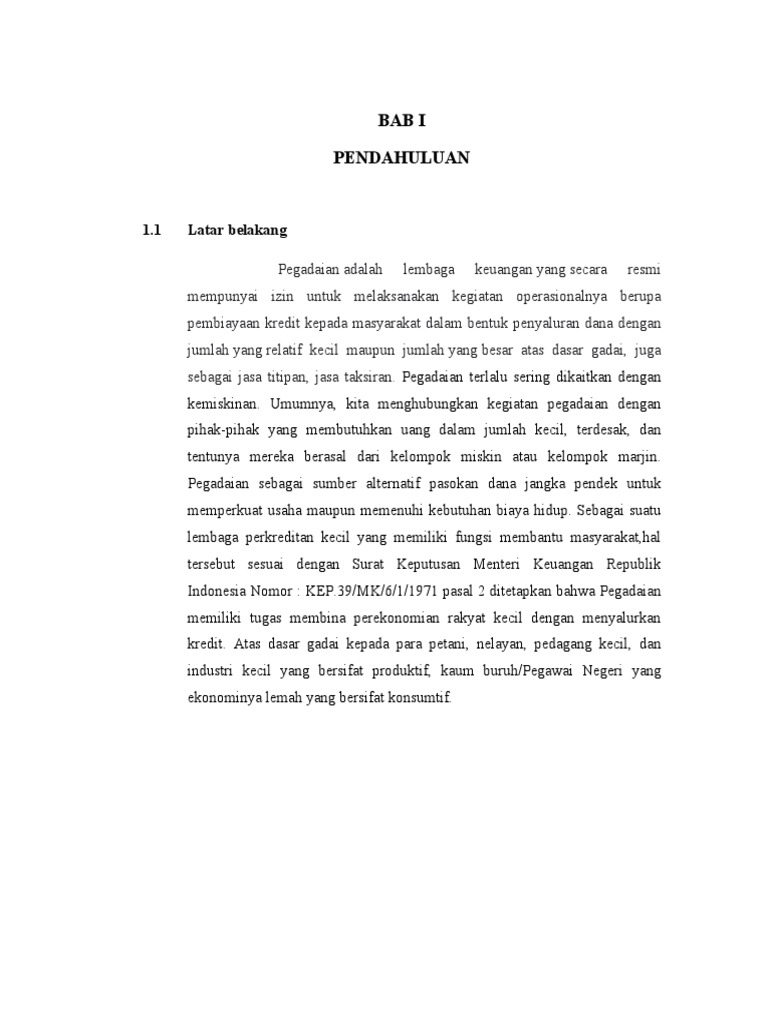 BAB I

PENDAHULUAN

1.1 Latar belakang

Pegadaian adalah lembaga keuangan yang secara resmi mempunyai izin untuk melaksanakan kegiatan operasionalnya berupa pembiayaan kredit kepada masyarakat dalam bentuk penyaluran dana dengan jumlah yang relatif kecil maupun jumlah yang besar atas dasar gadai, juga sebagai jasa titipan, jasa taksiran. Pegadaian terlalu sering dikaitkan dengan kemiskinan. Umumnya, kita menghubungkan kegiatan pegadaian dengan pihak-pihak yang membutuhkan uang dalam jumlah kecil, terdesak, dan tentunya mereka berasal dari kelompok miskin atau kelompok marjin. Pegadaian sebagai sumber alternatif pasokan dana jangka pendek untuk memperkuat usaha maupun memenuhi kebutuhan biaya hidup. Sebagai suatu lembaga perkreditan kecil yang memiliki fungsi membantu masyarakat,hal tersebut sesuai dengan Surat Keputusan Menteri Keuangan Republik Indonesia Nomor : KEP.39/MK/6/1/1971 pasal 2 ditetapkan bahwa Pegadaian memiliki tugas membina perekonomian rakyat kecil dengan menyalurkan kredit. Atas dasar gadai kepada para petani, nelayan, pedagang kecil, dan industri kecil yang bersifat produktif, kaum buruh/Pegawai Negeri yang ekonominya lemah yang bersifat konsumtif.